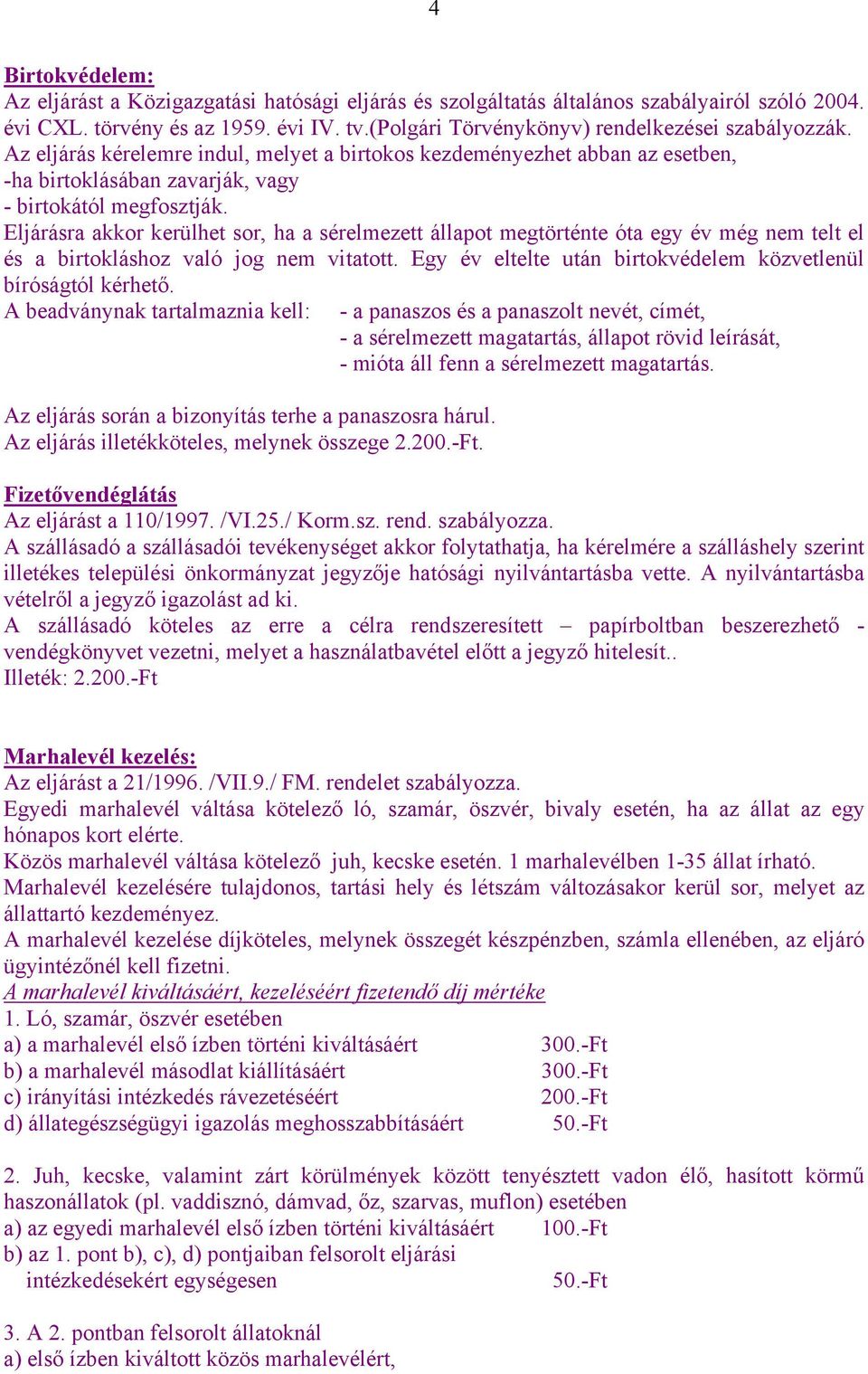 4

Birtokvédelem:
Az eljárást a Közigazgatási hatósági eljárás és szolgáltatás általános szabályairól szóló 2004. évi CXL. törvény és az 1959. évi IV. tv.(Polgári Törvénykönyv) rendelkezései szabályozzák.
Az eljárás kérelemre indul, melyet a birtokos kezdeményezhet abban az esetben,
-ha birtoklásában zavarják, vagy
- birtokától megfosztják.
Eljárásra akkor kerülhet sor, ha a sérelmezett állapot megtörténte óta egy év még nem telt el és a birtokláshoz való jog nem vitatott. Egy év eltelte után birtokvédelem közvetlenül bíróságtól kérhető.
A beadványnak tartalmaznia kell: - a panaszos és a panaszolt nevét, címét,
- a sérelmezett magatartás, állapot rövid leírását,
- mióta áll fenn a sérelmezett magatartás.

Az eljárás során a bizonyítás terhe a panaszosra hárul.
Az eljárás illetékköteles, melynek összege 2.200.-Ft.

Fizetővendéglátás
Az eljárást a 110/1997. /VI.25./ Korm.sz. rend. szabályozza.
A szállásadó a szállásadói tevékenységet akkor folytathatja, ha kérelmére a szálláshely szerint illetékes települési önkormányzat jegyzője hatósági nyilvántartásba vette. A nyilvántartásba vételről a jegyző igazolást ad ki.
A szállásadó köteles az erre a célra rendszeresített – papírboltban beszerezhető - vendégkönyvet vezetni, melyet a használatbavétel előtt a jegyző hitelesít..
Illeték: 2.200.-Ft

Marhalevél kezelés:
Az eljárást a 21/1996. /VII.9./ FM. rendelet szabályozza.
Egyedi marhalevél váltása kötelező ló, szamár, öszvér, bivaly esetén, ha az állat az egy hónapos kort elérte.
Közös marhalevél váltása kötelező juh, kecske esetén. 1 marhalevélben 1-35 állat írható.
Marhalevél kezelésére tulajdonos, tartási hely és létszám változásakor kerül sor, melyet az állattartó kezdeményez.
A marhalevél kezelése díjköteles, melynek összegét készpénzben, számla ellenében, az eljáró ügyintézőnél kell fizetni.
A marhalevél kiváltásáért, kezeléséért fizetendő díj mértéke
1. Ló, szamár, öszvér esetében
a) a marhalevél első ízben történi kiváltásáért 300.-Ft
b) a marhalevél másodlat kiállításáért 300.-Ft
c) irányítási intézkedés rávezetéséért 200.-Ft
d) állategészségügyi igazolás meghosszabbításáért 50.-Ft

2. Juh, kecske, valamint zárt körülmények között tenyésztett vadon élő, hasított körmű haszonállatok (pl. vaddisznó, dámvad, őz, szarvas, muflon) esetében
a) az egyedi marhalevél első ízben történi kiváltásáért 100.-Ft
b) az 1. pont b), c), d) pontjaiban felsorolt eljárási intézkedésekért egységesen 50.-Ft

3. A 2. pontban felsorolt állatoknál
a) első ízben kiváltott közös marhalevélért,